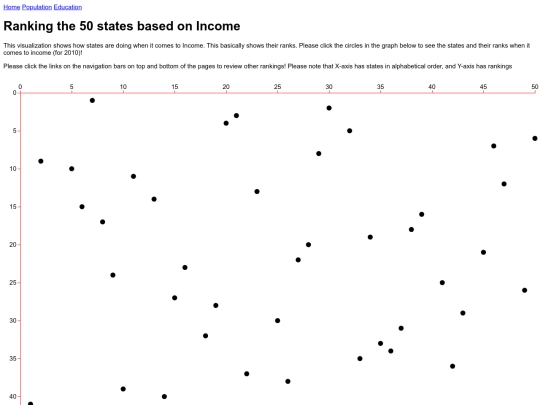 Home Population Education

Ranking the 50 states based on Income

This visualization shows how states are doing when it comes to Income. This basically shows their ranks. Please click the circles in the graph below to see the states and their ranks when it comes to income (for 2010)!

Please click the links on the navigation bars on top and bottom of the pages to review other rankings! Please note that X-axis has states in alphabetical order, and Y-axis has rankings

0 5 10 15 20 25 30 35 40 45 50

0 5 10 15 20 25 30 35 40